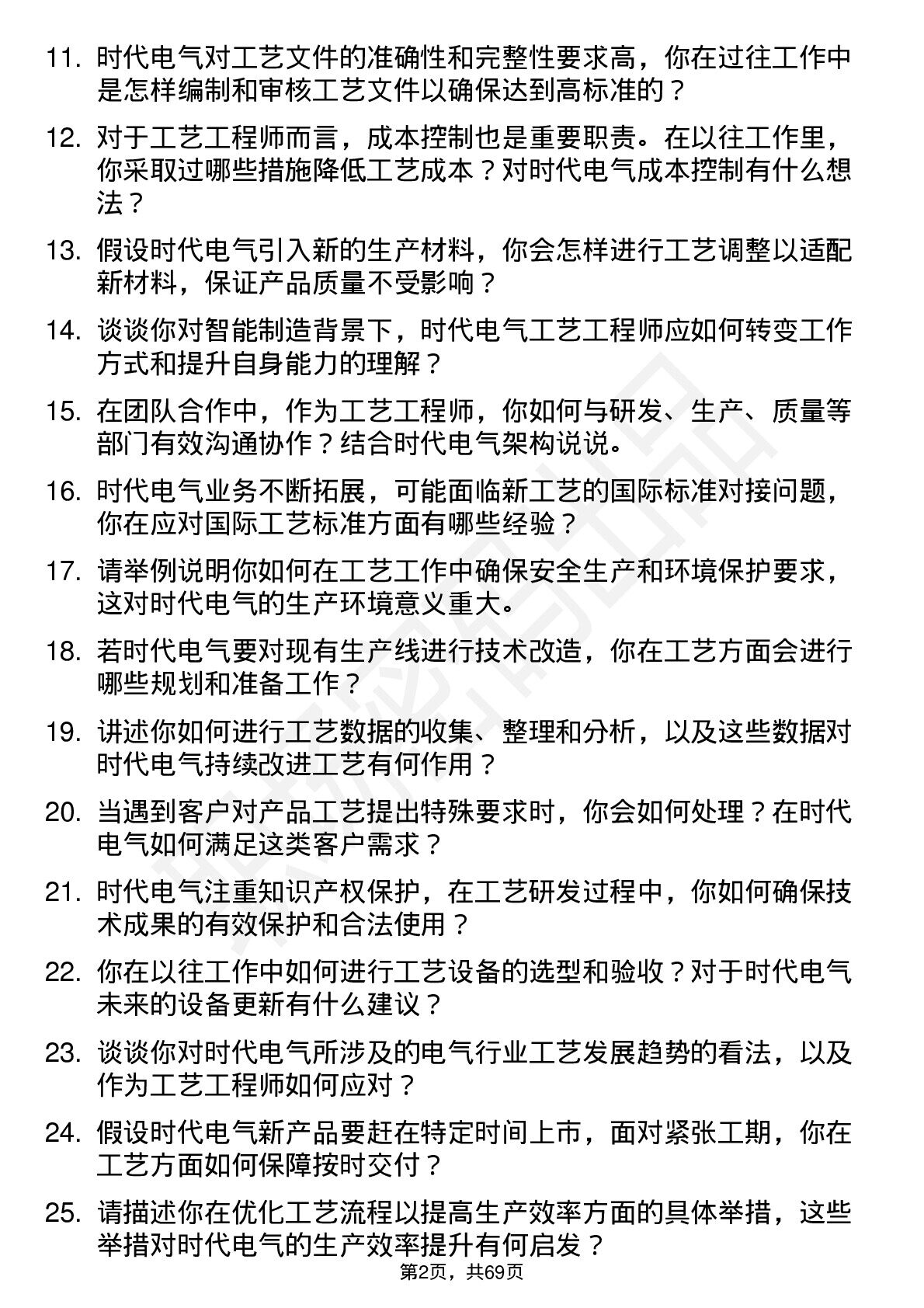 11. 时代电气对工艺文件的准确性和完整性要求高，你在过往工作中是怎样编制和审核工艺文件以确保达到高标准的？

12. 对于工艺工程师而言，成本控制也是重要职责。在以往工作里，你采取过哪些措施降低工艺成本？对时代电气成本控制有什么想法？

13. 假设时代电气引入新的生产材料，你会怎样进行工艺调整以适配新材料，保证产品质量不受影响？

14. 谈谈你对智能制造背景下，时代电气工艺工程师应如何转变工作方式和提升自身能力的理解？

15. 在团队合作中，作为工艺工程师，你如何与研发、生产、质量等部门有效沟通协作？结合时代电气架构说说。

16. 时代电气业务不断拓展，可能面临新工艺的国际标准对接问题，你在应对国际工艺标准方面有哪些经验？

17. 请举例说明你如何在工艺工作中确保安全生产和环境保护要求，这对时代电气的生产环境意义重大。

18. 若时代电气要对现有生产线进行技术改造，你在工艺方面会进行哪些规划和准备工作？

19. 讲述你如何进行工艺数据的收集、整理和分析，以及这些数据对时代电气持续改进工艺有何作用？

20. 当遇到客户对产品工艺提出特殊要求时，你会如何处理？在时代电气如何满足这类客户需求？

21. 时代电气注重知识产权保护，在工艺研发过程中，你如何确保技术成果的有效保护和合法使用？

22. 你在以往工作中如何进行工艺设备的选型和验收？对于时代电气未来的设备更新有什么建议？

23. 谈谈你对时代电气所涉及的电气行业工艺发展趋势的看法，以及作为工艺工程师如何应对？

24. 假设时代电气新产品要赶在特定时间上市，面对紧张工期，你在工艺方面如何保障按时交付？

25. 请描述你在优化工艺流程以提高生产效率方面的具体举措，这些举措对时代电气的生产效率提升有何启发？

第2页，共69页